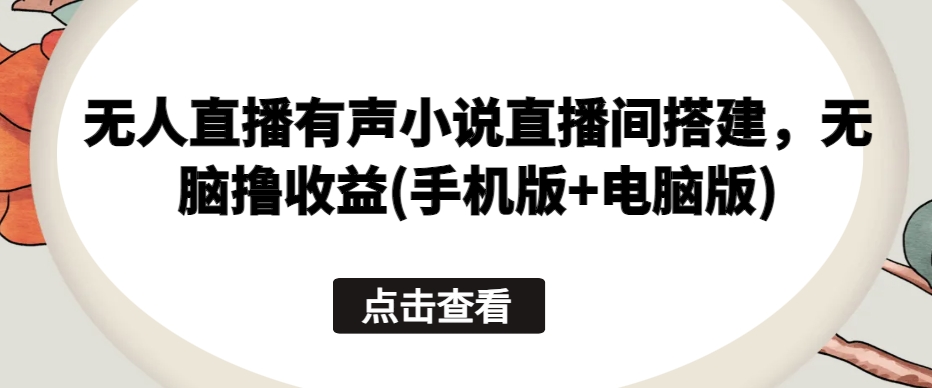 无人直播有声小说直播间搭建，无脑撸收益(手机版+电脑版)

点击查看